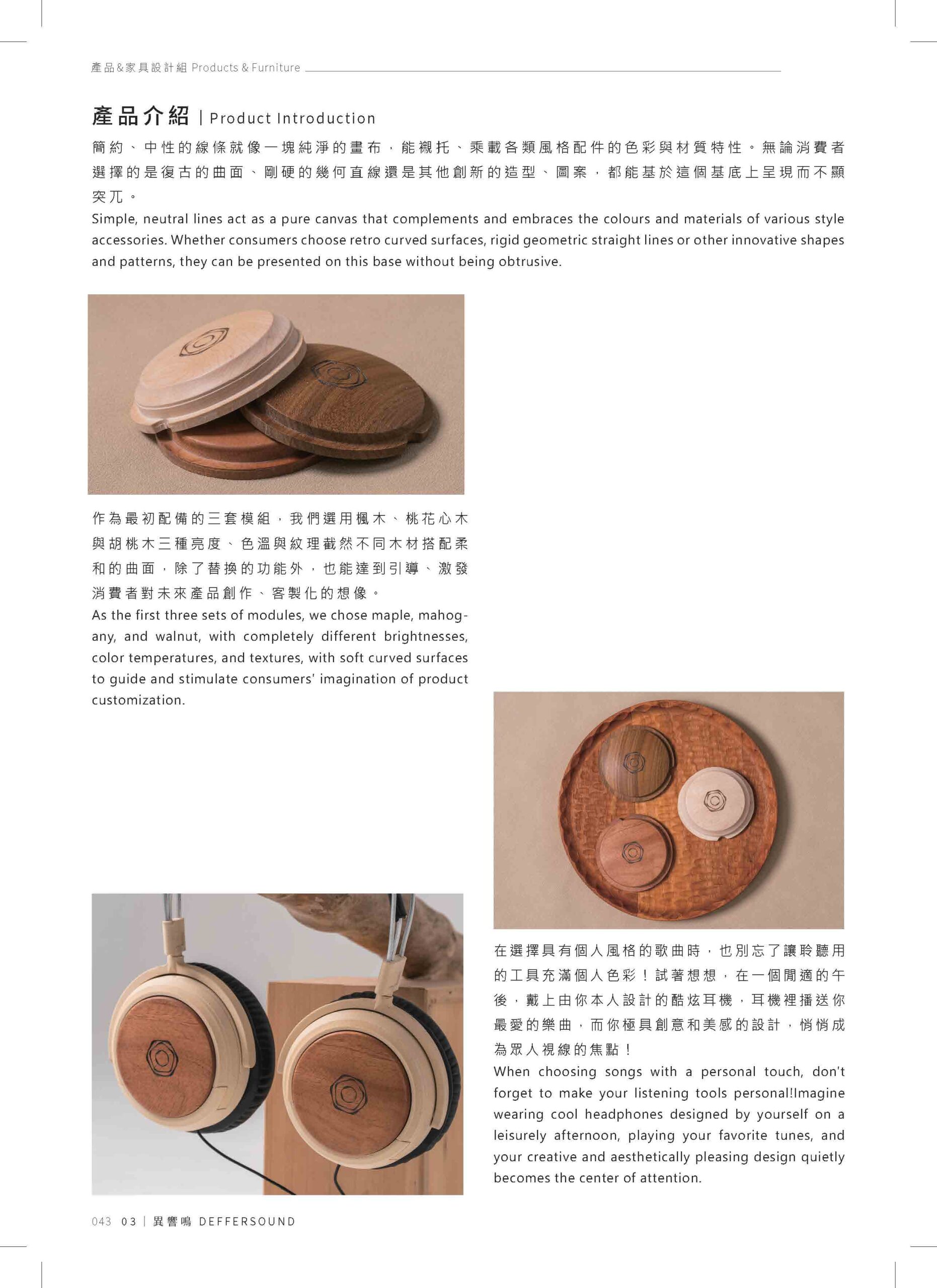 產品&家具設計組 Products & Furniture

產品介紹 | Product Introduction

簡約、中性的線條就像一塊純淨的畫布，能襯托、乘載各類風格配件的色彩與材質特性。無論消費者選擇的是復古的曲面、剛硬的幾何直線還是其他創新的造型、圖案，都能基於這個基底上呈現而不顯突兀。

Simple, neutral lines act as a pure canvas that complements and embraces the colours and materials of various style accessories. Whether consumers choose retro curved surfaces, rigid geometric straight lines or other innovative shapes and patterns, they can be presented on this base without being obtrusive.

作為最初配備的三套模組，我們選用楓木、桃花心木與胡桃木三種亮度、色溫與紋理截然不同木材搭配柔和的曲面，除了替換的功能外，也能達到引導、激發消費者對未來產品創作、客製化的想像。

As the first three sets of modules, we chose maple, mahogany, and walnut, with completely different brightnesses, color temperatures, and textures, with soft curved surfaces to guide and stimulate consumers' imagination of product customization.

在選擇具有個人風格的歌曲時，也別忘了讓聆聽用的工具充滿個人色彩！試著想想，在一個閒適的午後，戴上由你本人設計的酷炫耳機，耳機裡播送你最愛的樂曲，而你極具創意和美感的設計，悄悄成為眾人視線的焦點！

When choosing songs with a personal touch, don't forget to make your listening tools personal!Imagine wearing cool headphones designed by yourself on a leisurely afternoon, playing your favorite tunes, and your creative and aesthetically pleasing design quietly becomes the center of attention.

043 03 | 異響鳴 DEFFERSOUND